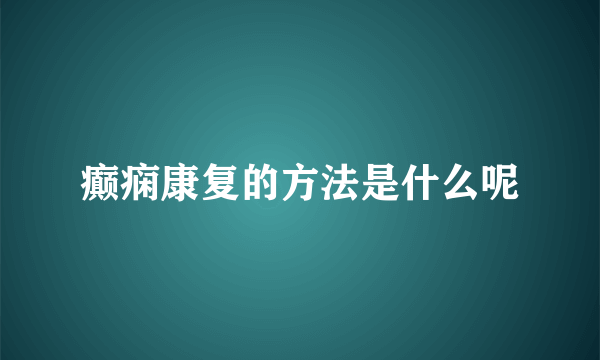 癫痫康复的方法是什么呢